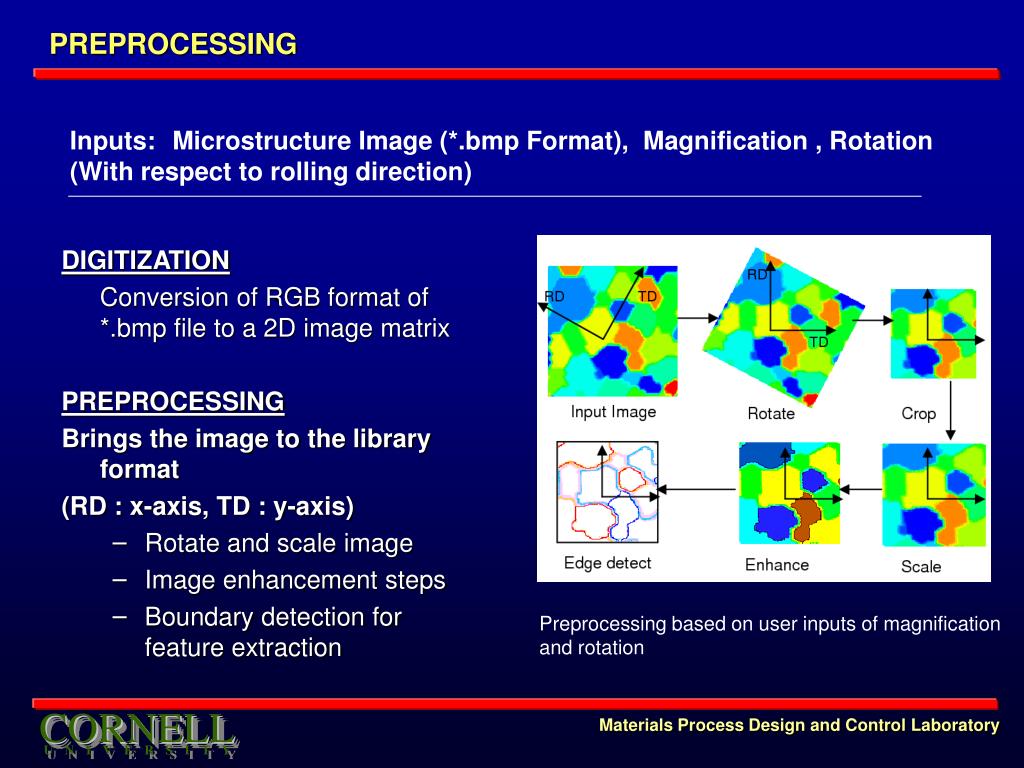 PREPROCESSING

Inputs: Microstructure Image (*.bmp Format), Magnification , Rotation (With respect to rolling direction)

DIGITIZATION

Conversion of RGB format of *.bmp file to a 2D image matrix

PREPROCESSING

Brings the image to the library format

(RD : x-axis, TD : y-axis)

– Rotate and scale image
– Image enhancement steps
– Boundary detection for feature extraction

RD TD Input Image
RD TD Rotate
Crop
Edge detect
Enhance
Scale

Preprocessing based on user inputs of magnification and rotation

CORNELL UNIVERSITY

Materials Process Design and Control Laboratory